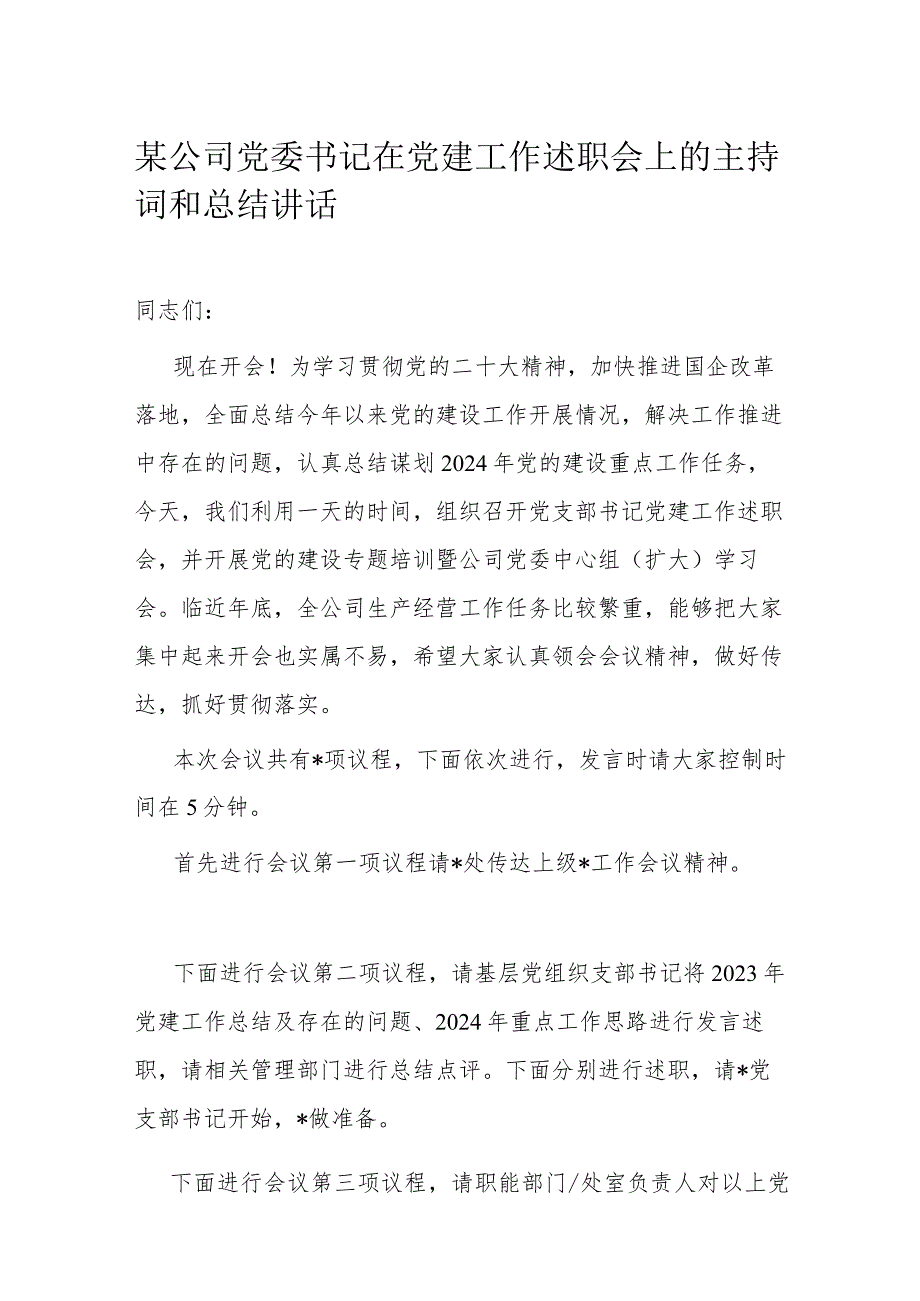 某公司党委书记在党建工作述职会上的主持词和总结讲话

同志们：

现在开会！为学习贯彻党的二十大精神，加快推进国企改革落地，全面总结今年以来党的建设工作开展情况，解决工作推进中存在的问题，认真总结谋划2024年党的建设重点工作任务，今天，我们利用一天的时间，组织召开党支部书记党建工作述职会，并开展党的建设专题培训暨公司党委中心组（扩大）学习会。临近年底，全公司生产经营工作任务比较繁重，能够把大家集中起来开会也实属不易，希望大家认真领会会议精神，做好传达，抓好贯彻落实。

本次会议共有*项议程，下面依次进行，发言时请大家控制时间在5分钟。

首先进行会议第一项议程请*处传达上级*工作会议精神。

下面进行会议第二项议程，请基层党组织支部书记将2023年党建工作总结及存在的问题、2024年重点工作思路进行发言述职，请相关管理部门进行总结点评。下面分别进行述职，请*党支部书记开始，*做准备。

下面进行会议第三项议程，请职能部门/处室负责人对以上党